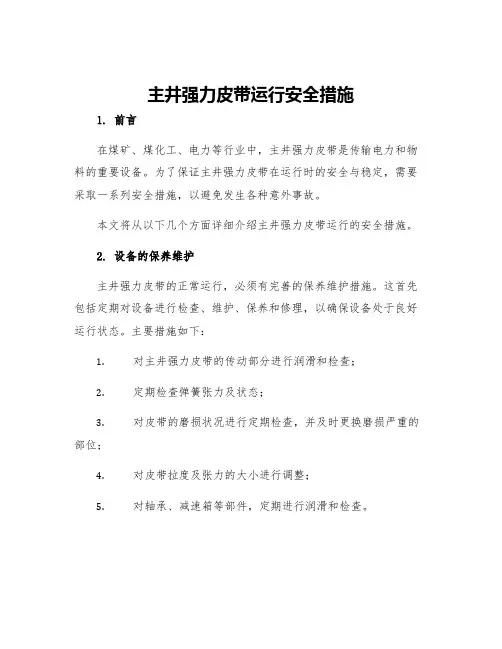 主井强力皮带运行安全措施

1. 前言

在煤矿、煤化工、电力等行业中，主井强力皮带是传输电力和物料的重要设备。为了保证主井强力皮带在运行时的安全与稳定，需要采取一系列安全措施，以避免发生各种意外事故。

本文将从以下几个方面详细介绍主井强力皮带运行的安全措施。

2. 设备的保养维护

主井强力皮带的正常运行，必须有完善的保养维护措施。这首先包括定期对设备进行检查、维护、保养和修理，以确保设备处于良好运行状态。主要措施如下：

1. 对主井强力皮带的传动部分进行润滑和检查；

2. 定期检查弹簧张力及状态；

3. 对皮带的磨损状况进行定期检查，并及时更换磨损严重的部位；

4. 对皮带拉度及张力的大小进行调整；

5. 对轴承、减速箱等部件，定期进行润滑和检查。